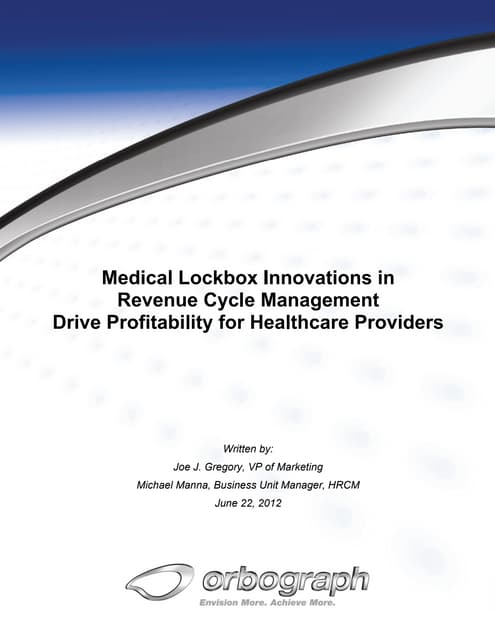 Medical Lockbox Innovations in Revenue Cycle Management Drive Profitability for Healthcare Providers

Written by:
Joe J. Gregory, VP of Marketing
Michael Manna, Business Unit Manager, HRCM
June 22, 2012

orbograph
Envision More. Achieve More.